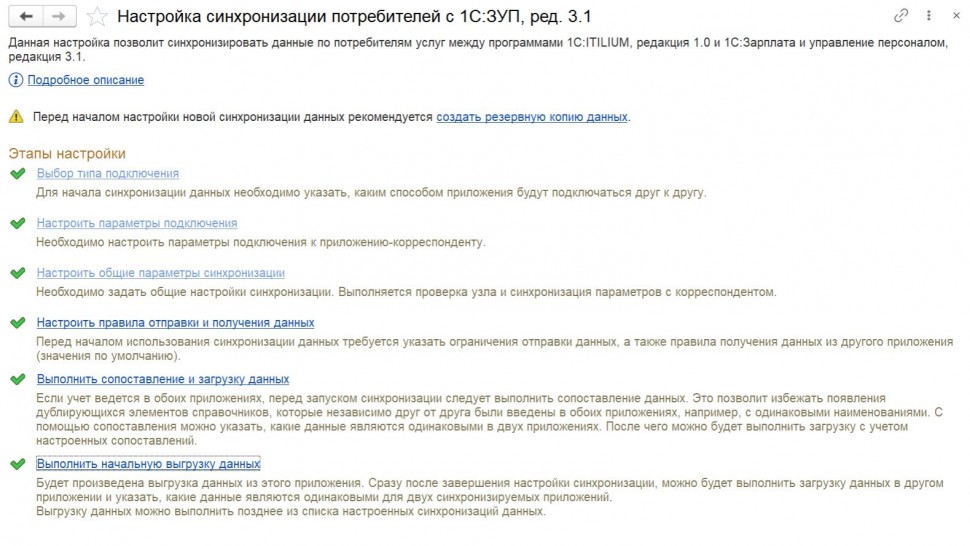 Настройка синхронизации потребителей с 1С:ЗУП, ред. 3.1

Данная настройка позволит синхронизировать данные по потребителям услуг между программами 1С:ITILIUM, редакция 1.0 и 1С:Зарплата и управление персоналом, редакция 3.1.

Подробное описание

Перед началом настройки новой синхронизации данных рекомендуется создать резервную копию данных.

Этапы настройки

Выбор типа подключения
Для начала синхронизации данных необходимо указать, каким способом приложения будут подключаться друг к другу.

Настроить параметры подключения
Необходимо настроить параметры подключения к приложению-корреспонденту.

Настроить общие параметры синхронизации
Необходимо задать общие настройки синхронизации. Выполняется проверка узла и синхронизация параметров с корреспондентом.

Настроить правила отправки и получения данных
Перед началом использования синхронизации данных требуется указать ограничения отправки данных, а также правила получения данных из другого приложения (значения по умолчанию).

Выполнить сопоставление и загрузку данных
Если учет ведется в обоих приложениях, перед запуском синхронизации следует выполнить сопоставление данных. Это позволит избежать появления дублирующихся элементов справочников, которые независимо друг от друга были введены в обоих приложениях, например, с одинаковыми наименованиями. С помощью сопоставления можно указать, какие данные являются одинаковыми в двух приложениях. После чего можно будет выполнить загрузку с учетом настроенных сопоставлений.

Выполнить начальную выгрузку данных
Будет произведена выгрузка данных из этого приложения. Сразу после завершения настройки синхронизации, можно будет выполнить загрузку данных в другом приложении и указать, какие данные являются одинаковыми для двух синхронизируемых приложений.
Выгрузку данных можно выполнить позднее из списка настроенных синхронизаций данных.